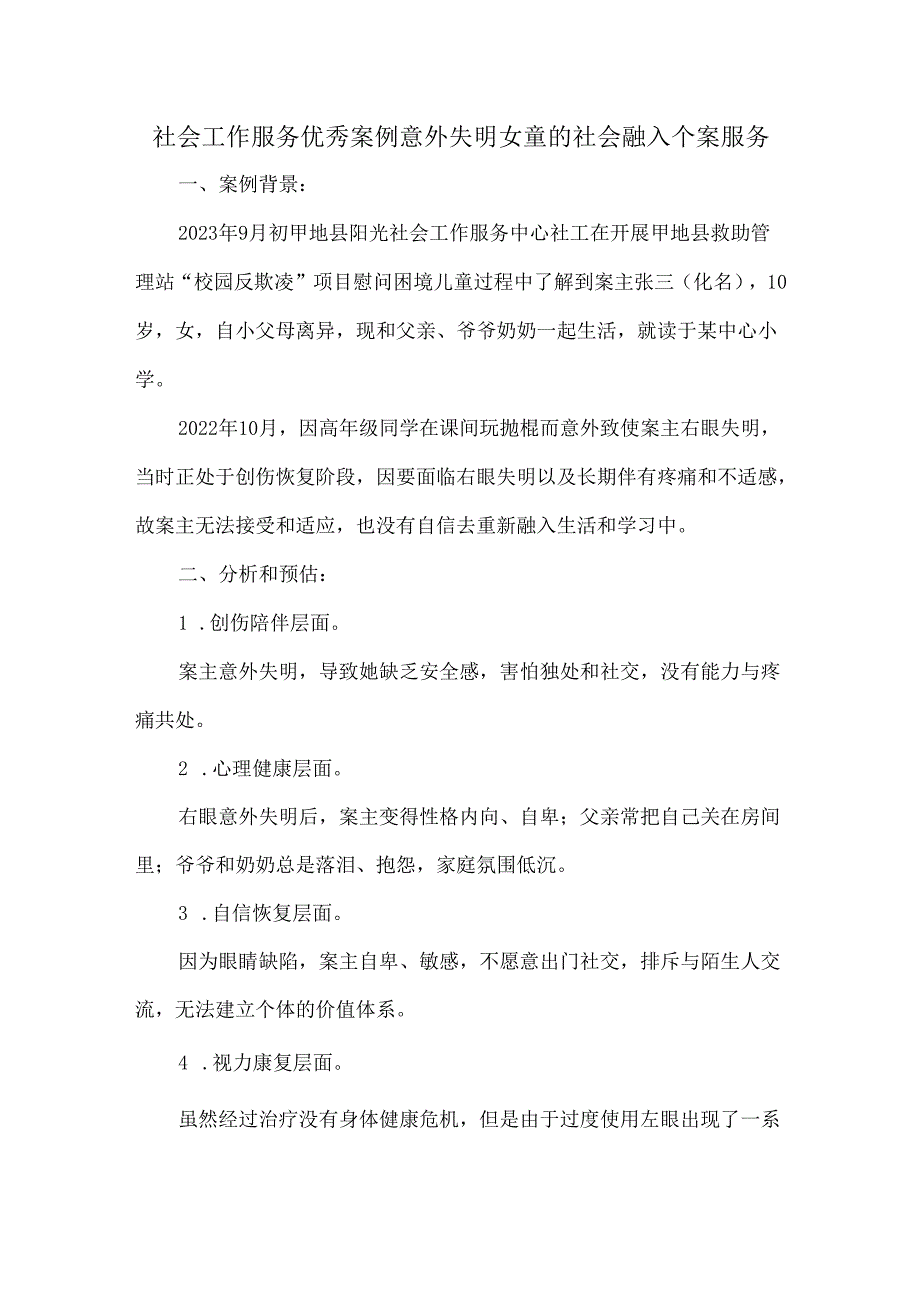 社会工作服务优秀案例意外失明女童的社会融入个案服务

一、案例背景：

2023年9月初甲地县阳光社会工作服务中心社工在开展甲地县救助管理站“校园反欺凌”项目慰问困境儿童过程中了解到案主张三（化名），10岁，女，自小父母离异，现和父亲、爷爷奶奶一起生活，就读于某中心小学。

2022年10月，因高年级同学在课间玩抛棍而意外致使案主右眼失明，当时正处于创伤恢复阶段，因要面临右眼失明以及长期伴有疼痛和不适感，故案主无法接受和适应，也没有自信去重新融入生活和学习中。

二、分析和预估：

1 .创伤陪伴层面。

案主意外失明，导致她缺乏安全感，害怕独处和社交，没有能力与疼痛共处。

2 .心理健康层面。

右眼意外失明后，案主变得性格内向、自卑；父亲常把自己关在房间里；爷爷和奶奶总是落泪、抱怨，家庭氛围低沉。

3 .自信恢复层面。

因为眼睛缺陷，案主自卑、敏感，不愿意出门社交，排斥与陌生人交流，无法建立个体的价值体系。

4 .视力康复层面。

虽然经过治疗没有身体健康危机，但是由于过度使用左眼出现了一系